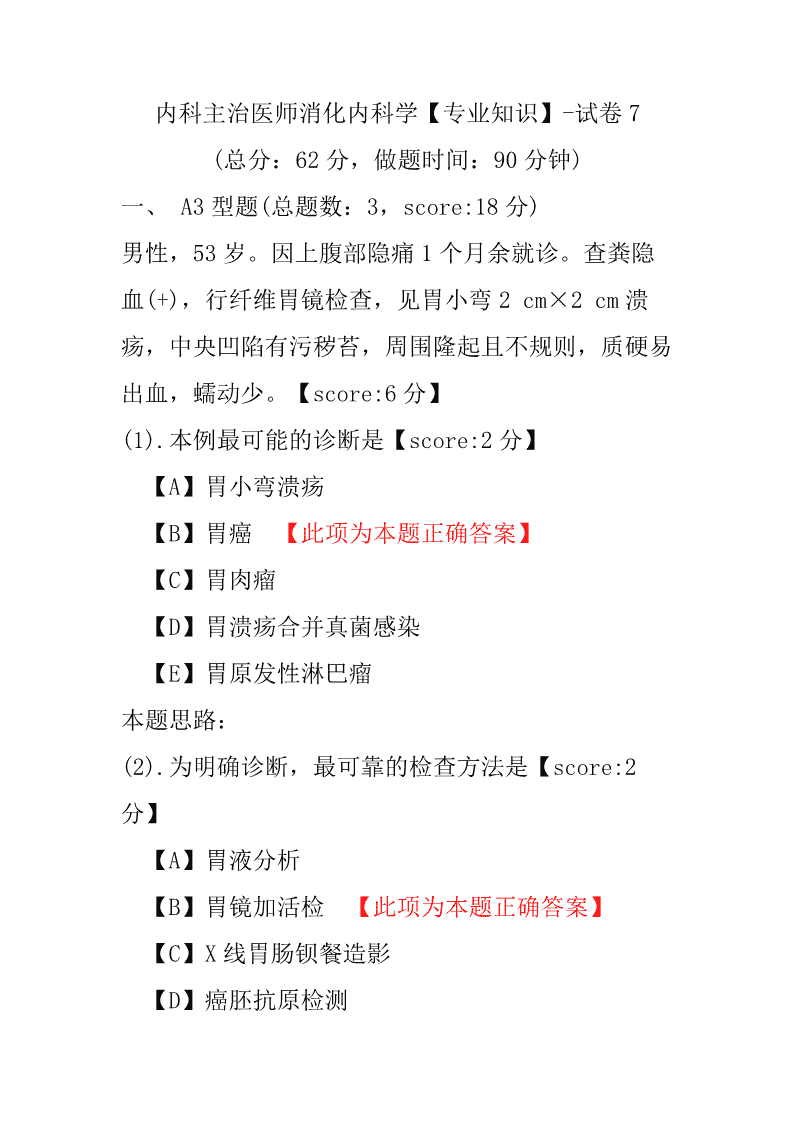 内科主治医师消化内科学【专业知识】-试卷 7

（总分：62 分，做题时间：90 分钟）

一、 A3 型题(总题数：3，score:18 分)

男性，53 岁。因上腹部隐痛 1 个月余就诊。查粪隐血(+)，行纤维胃镜检查，见胃小弯 2 cm×2 cm 溃疡，中央凹陷有污秽苔，周围隆起且不规则，质硬易出血，蠕动少。【score:6 分】

(1).本例最可能的诊断是【score:2 分】

【A】胃小弯溃疡

【B】胃癌 【此项为本题正确答案】

【C】胃肉瘤

【D】胃溃疡合并真菌感染

【E】胃原发性淋巴瘤

本题思路：

(2).为明确诊断，最可靠的检查方法是【score:2 分】

【A】胃液分析

【B】胃镜加活检 【此项为本题正确答案】

【C】X 线胃肠钡餐造影

【D】癌胚抗原检测